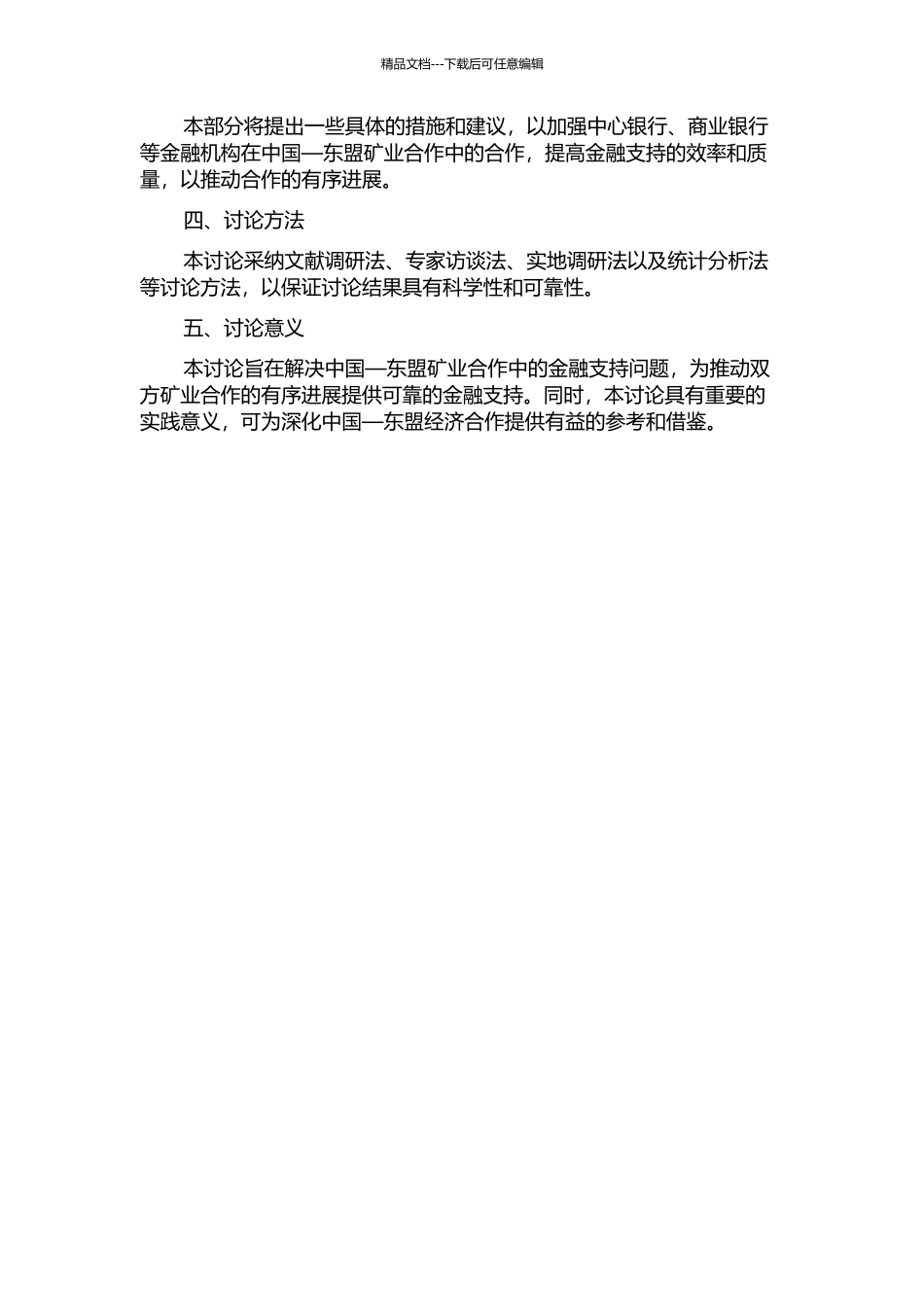 精品文档---下载后可任意编辑

本部分将提出一些具体的措施和建议，以加强中心银行、商业银行等金融机构在中国—东盟矿业合作中的合作，提高金融支持的效率和质量，以推动合作的有序进展。

四、讨论方法

本讨论采纳文献调研法、专家访谈法、实地调研法以及统计分析法等讨论方法，以保证讨论结果具有科学性和可靠性。

五、讨论意义

本讨论旨在解决中国—东盟矿业合作中的金融支持问题，为推动双方矿业合作的有序进展提供可靠的金融支持。同时，本讨论具有重要的实践意义，可为深化中国—东盟经济合作提供有益的参考和借鉴。